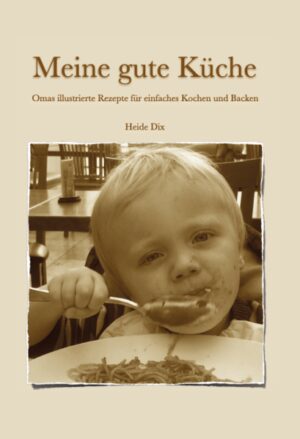 Meine gute Küche

Omas illustrierte Rezepte für einfaches Kochen und Backen

Heide Dix